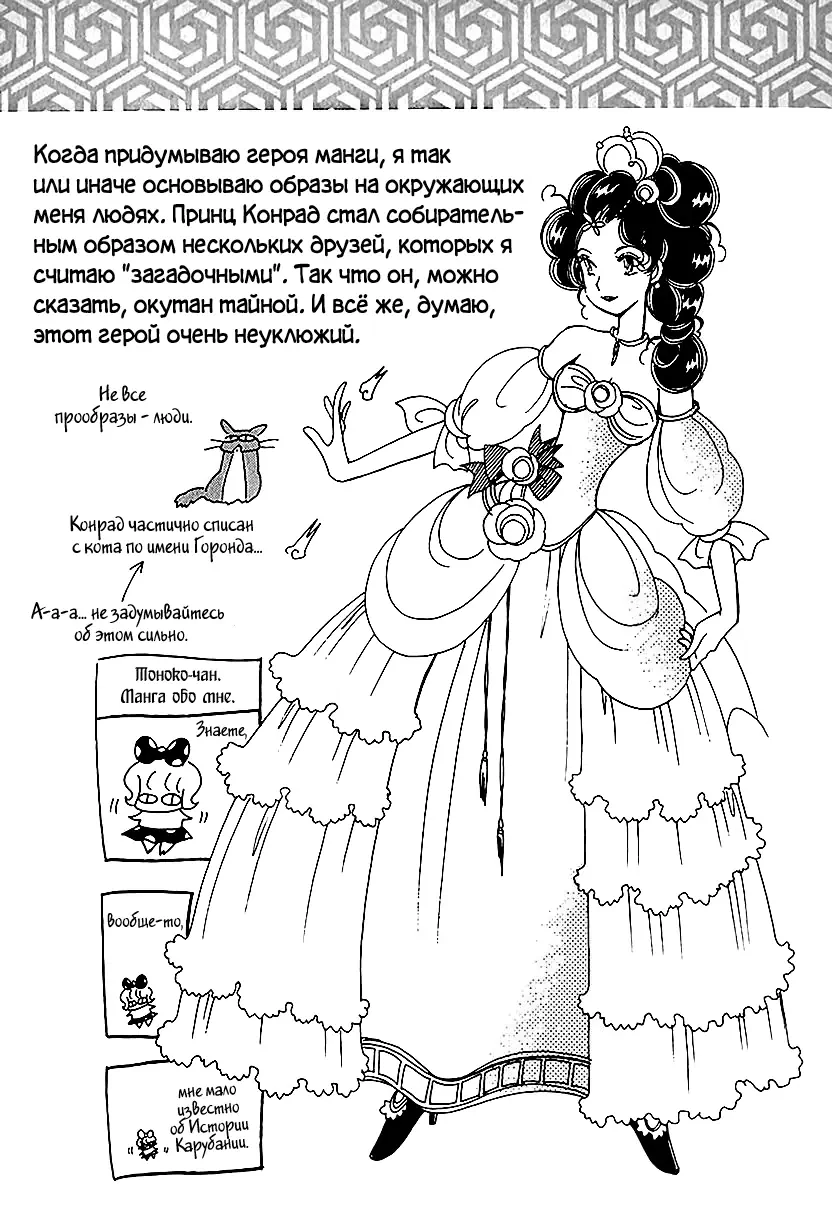 Когда придумываю героя манги, я так или иначе основываю образы на окружающих меня людях. Принц Конрад стал собирательным образом нескольких друзей, которых я считаю "загадочными". Так что он, можно сказать, окутан тайной. И всё же, думаю, этот герой очень неуклюжий.

Не все прообразы - люди.

Конрад частично списан с кота по имени Горонда...

А-а-а... не задумывайтесь об этом сильно.

Тоноко-чан. Манга обо мне.

Знаете,

Вообще-то,

мне мало известно об Истории Карубании.